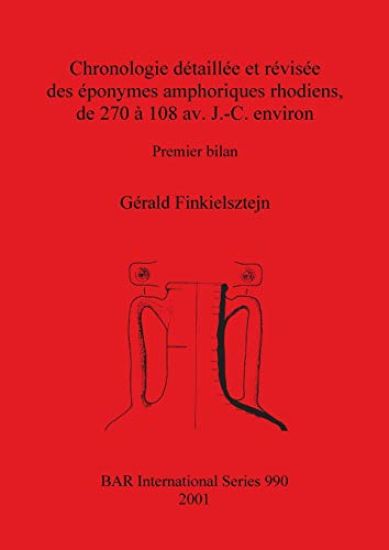 Chronologie détaillée et révisée des éponymes amphoriques rhodiens, de 270 à 108 av. J.-C. environ

Premier bilan

Gérald Finkielsztejn

BAR International Series 990
2001